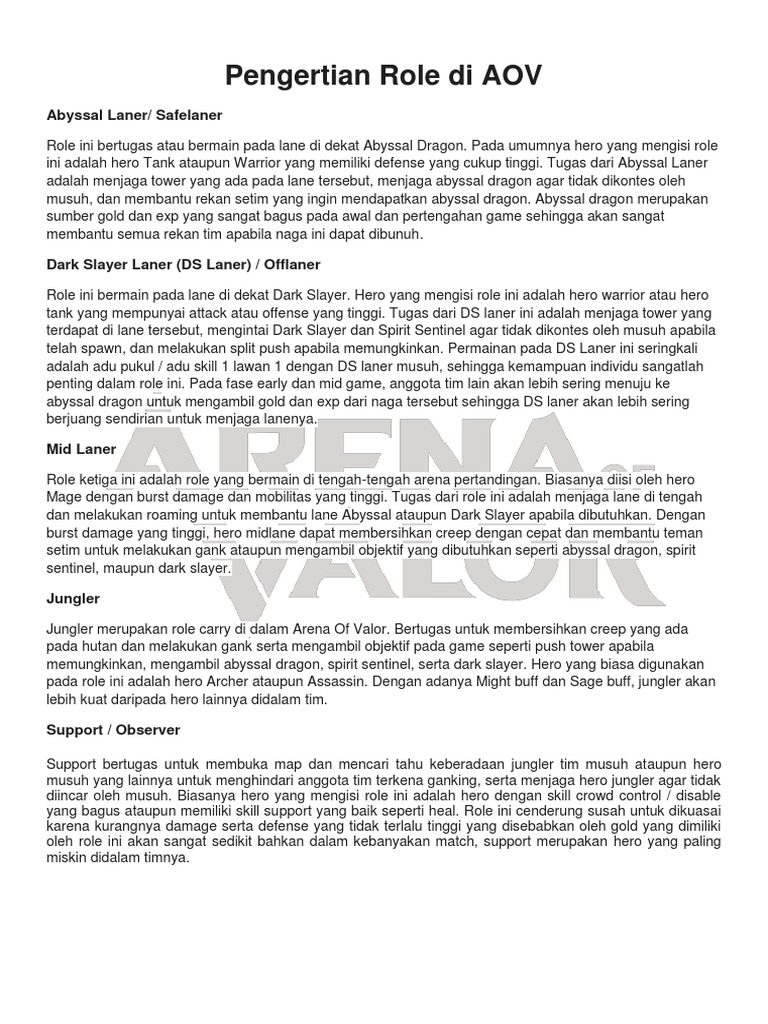 Pengertian Role di AOV

Abyssal Laner/ Safelaner

Role ini bertugas atau bermain pada lane di dekat Abyssal Dragon. Pada umumnya hero yang mengisi role ini adalah hero Tank ataupun Warrior yang memiliki defense yang cukup tinggi. Tugas dari Abyssal Laner adalah menjaga tower yang ada pada lane tersebut, menjaga abyssal dragon agar tidak dikontes oleh musuh, dan membantu rekan setim yang ingin mendapatkan abyssal dragon. Abyssal dragon merupakan sumber gold dan exp yang sangat bagus pada awal dan pertengahan game sehingga akan sangat membantu semua rekan tim apabila naga ini dapat dibunuh.

Dark Slayer Laner (DS Laner) / Offlaner

Role ini bermain pada lane di dekat Dark Slayer. Hero yang mengisi role ini adalah hero warrior atau hero tank yang mempunyai attack atau offense yang tinggi. Tugas dari DS laner ini adalah menjaga tower yang terdapat di lane tersebut, mengintai Dark Slayer dan Spirit Sentinel agar tidak dikontes oleh musuh apabila telah spawn, dan melakukan split push apabila memungkinkan. Permainan pada DS Laner ini seringkali adalah adu pukul / adu skill 1 lawan 1 dengan DS laner musuh, sehingga kemampuan individu sangatlah penting dalam role ini. Pada fase early dan mid game, anggota tim lain akan lebih sering menuju ke abyssal dragon untuk mengambil gold dan exp dari naga tersebut sehingga DS laner akan lebih sering berjuang sendirian untuk menjaga lanenya.

Mid Laner

Role ketiga ini adalah role yang bermain di tengah-tengah arena pertandingan. Biasanya diisi oleh hero Mage dengan burst damage dan mobilitas yang tinggi. Tugas dari role ini adalah menjaga lane di tengah dan melakukan roaming untuk membantu lane Abyssal ataupun Dark Slayer apabila dibutuhkan. Dengan burst damage yang tinggi, hero midlane dapat membersihkan creep dengan cepat dan membantu teman setim untuk melakukan gank ataupun mengambil objektif yang dibutuhkan seperti abyssal dragon, spirit sentinel, maupun dark slayer.

Jungler

Jungler merupakan role carry di dalam Arena Of Valor. Bertugas untuk membersihkan creep yang ada pada hutan dan melakukan gank serta mengambil objektif pada game seperti push tower apabila memungkinkan, mengambil abyssal dragon, spirit sentinel, serta dark slayer. Hero yang biasa digunakan pada role ini adalah hero Archer ataupun Assassin. Dengan adanya Might buff dan Sage buff, jungler akan lebih kuat daripada hero lainnya didalam tim.

Support / Observer

Support bertugas untuk membuka map dan mencari tahu keberadaan jungler tim musuh ataupun hero musuh yang lainnya untuk menghindari anggota tim terkena ganking, serta menjaga hero jungler agar tidak diincar oleh musuh. Biasanya hero yang mengisi role ini adalah hero dengan skill crowd control / disable yang bagus ataupun memiliki skill support yang baik seperti heal. Role ini cenderung susah untuk dikuasai karena kurangnya damage serta defense yang tidak terlalu tinggi yang disebabkan oleh gold yang dimiliki oleh role ini akan sangat sedikit bahkan dalam kebanyakan match, support merupakan hero yang paling miskin didalam timnya.

ARENA OF VALOR